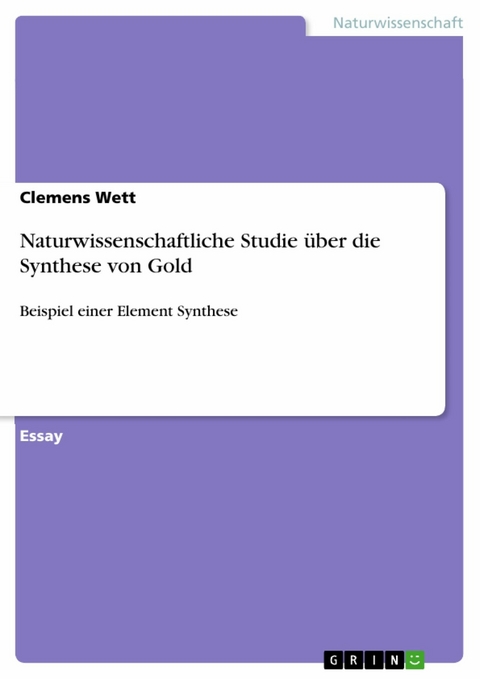 Naturwissenschaft

Clemens Wett

Naturwissenschaftliche Studie über die Synthese von Gold

Beispiel einer Element Synthese

Essay

GRIN